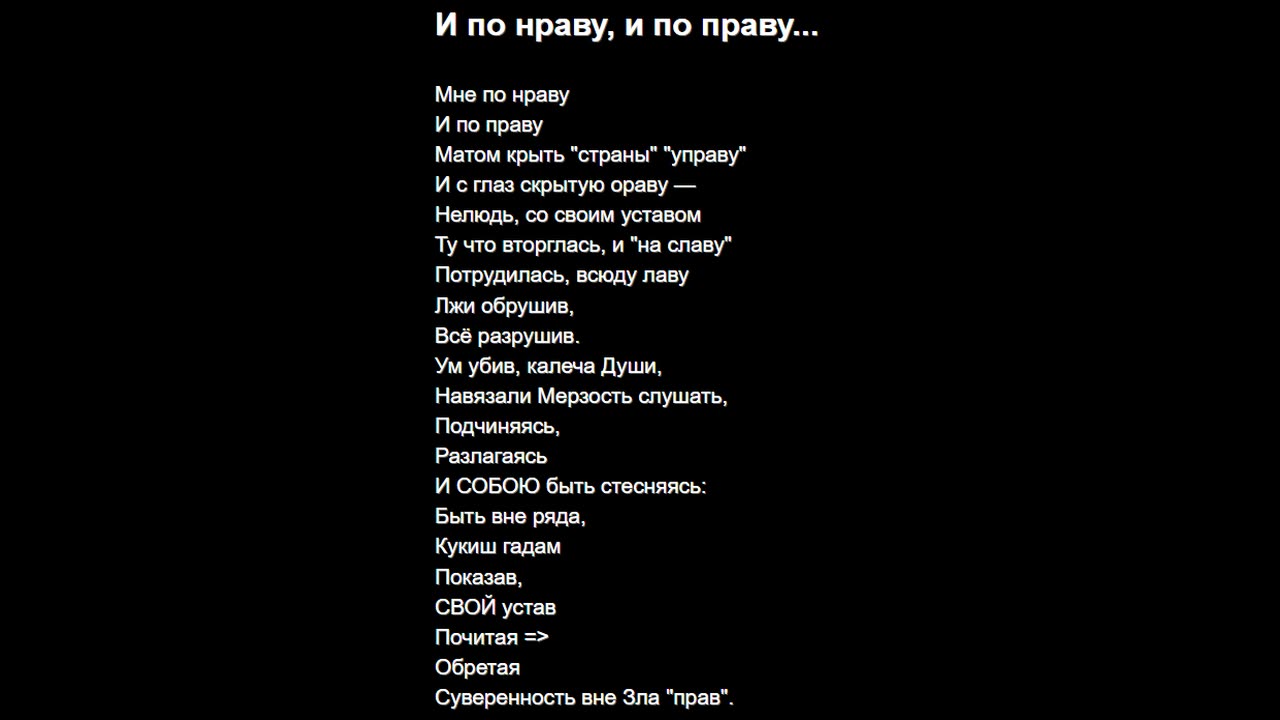 И по нраву, и по праву...

Мне по нраву
И по праву
Матом крыть "страны" "управу"
И с глаз скрытую ораву —
Нелюдь, со своим уставом
Ту что вторглась, и "на славу"
Потрудилась, всюду лаву
Лжи обрушив,
Всё разрушив.
Ум убив, калеча Души,
Навязали Мерзость слушать,
Подчиняясь,
Разлагаясь
И СОБОЮ быть стесняясь:
Быть вне ряда,
Кукиш гадам
Показав,
СВОЙ устав
Почитая =>
Обретая
Суверенность вне Зла "прав".